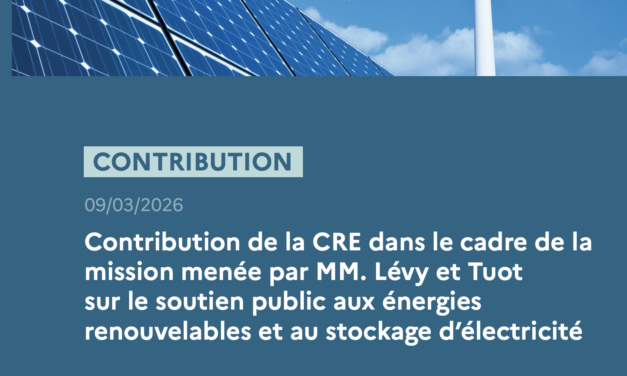 CONTRIBUTION

09/03/2026

Contribution de la CRE dans le cadre de la mission menée par MM. Lévy et Tuot sur le soutien public aux énergies renouvelables et au stockage d'électricité